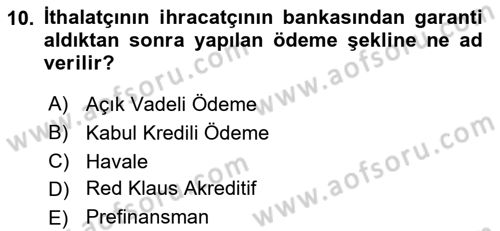 10. İthalatçının ihracatçının bankasından garanti aldıktan sonra yapılan ödeme şekline ne ad verilir?

A) Açık Vadeli Ödeme
B) Kabul Kredili Ödeme
C) Havale
D) Red Klaus Akreditif
E) Prefinansman

www.aofsoru.com
www.aofsoru.com
www.aofsoru.com
www.aofsoru.com